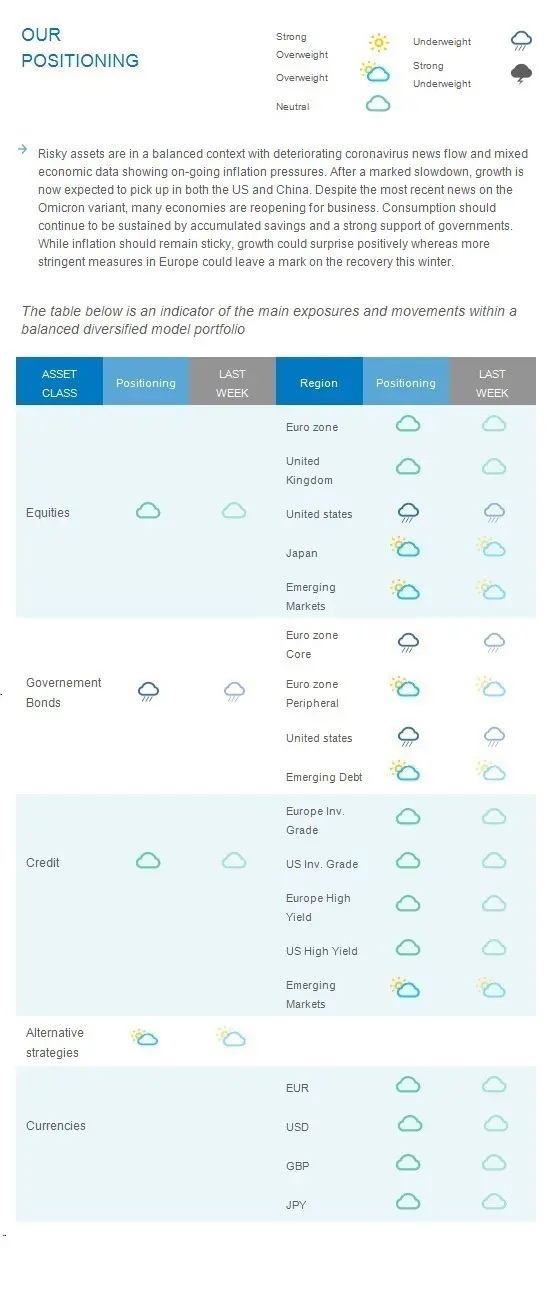 OUR POSITIONING

Strong Overweight
Overweight
Neutral
Underweight
Strong Underweight

Risky assets are in a balanced context with deteriorating coronavirus news flow and mixed economic data showing on-going inflation pressures. After a marked slowdown, growth is now expected to pick up in both the US and China. Despite the most recent news on the Omicron variant, many economies are reopening for business. Consumption should continue to be sustained by accumulated savings and a strong support of governments. While inflation should remain sticky, growth could surprise positively whereas more stringent measures in Europe could leave a mark on the recovery this winter.

The table below is an indicator of the main exposures and movements within a balanced diversified model portfolio

| ASSET CLASS | Positioning | LAST WEEK | Region | Positioning | LAST WEEK |
|---|---|---|---|---|---|
| Equities | | | Euro zone | | |
| | | | United Kingdom | | |
| | | | United states | | |
| | | | Japan | | |
| | | | Emerging Markets | | |
| Governement Bonds | | | Euro zone Core | | |
| | | | Euro zone Peripheral | | |
| | | | United states | | |
| | | | Emerging Debt | | |
| Credit | | | Europe Inv. Grade | | |
| | | | US Inv. Grade | | |
| | | | Europe High Yield | | |
| | | | US High Yield | | |
| | | | Emerging Markets | | |
| Alternative strategies | | | | | |
| Currencies | | | EUR | | |
| | | | USD | | |
| | | | GBP | | |
| | | | JPY | | |